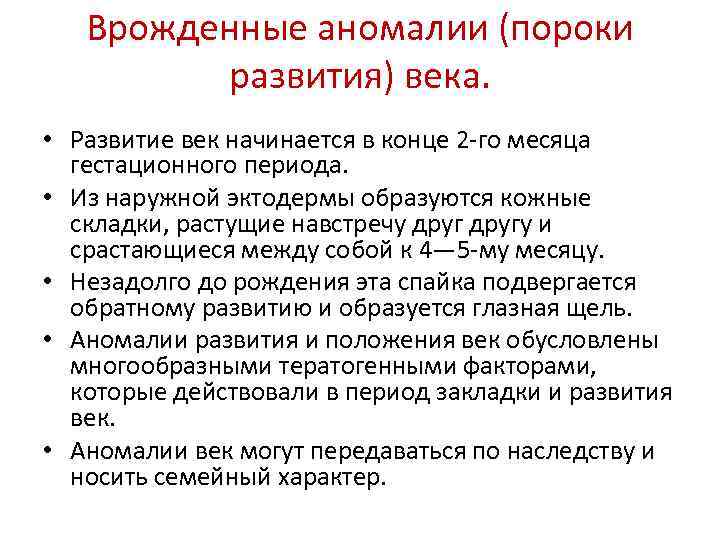 Врожденные аномалии (пороки развития) века.

• Развитие век начинается в конце 2-го месяца гестационного периода.
• Из наружной эктодермы образуются кожные складки, растущие навстречу друг другу и срастающиеся между собой к 4—5-му месяцу.
• Незадолго до рождения эта спайка подвергается обратному развитию и образуется глазная щель.
• Аномалии развития и положения век обусловлены многообразными тератогенными факторами, которые действовали в период закладки и развития век.
• Аномалии век могут передаваться по наследству и носить семейный характер.